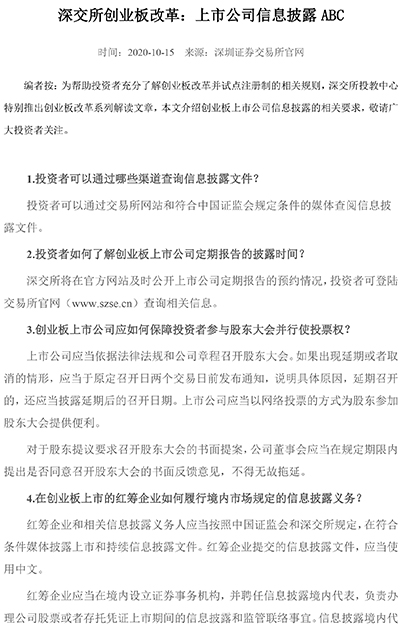 深交所创业板改革：上市公司信息披露 ABC

时间：2020-10-15 来源：深圳证券交易所官网

编者按：为帮助投资者充分了解创业板改革并试点注册制的相关规则，深交所投教中心特别推出创业板改革系列解读文章，本文介绍创业板上市公司信息披露的相关要求，敬请广大投资者关注。

1.投资者可以通过哪些渠道查询信息披露文件？

投资者可以通过交易所网站和符合中国证监会规定条件的媒体查阅信息披露文件。

2.投资者如何了解创业板上市公司定期报告的披露时间？

深交所将在官方网站及时公开上市公司定期报告的预约情况，投资者可登陆交易所官网（www.szse.cn）查询相关信息。

3.创业板上市公司应如何保障投资者参与股东大会并行使投票权？

上市公司应当依据法律法规和公司章程召开股东大会。如果出现延期或者取消的情形，应当于原定召开日两个交易日前发布通知，说明具体原因，延期召开的，还应当披露延期后的召开日期。上市公司应当以网络投票的方式为股东参加股东大会提供便利。

对于股东提议要求召开股东大会的书面提案，公司董事会应当在规定期限内提出是否同意召开股东大会的书面反馈意见，不得无故拖延。

4.在创业板上市的红筹企业如何履行境内市场规定的信息披露义务？

红筹企业和相关信息披露义务人应当按照中国证监会和深交所规定，在符合条件媒体披露上市和持续信息披露文件。红筹企业提交的信息披露文件，应当使用中文。

红筹企业应当在境内设立证券事务机构，并聘任信息披露境内代表，负责办理公司股票或者存托凭证上市期间的信息披露和监管联络事宜。信息披露境内代